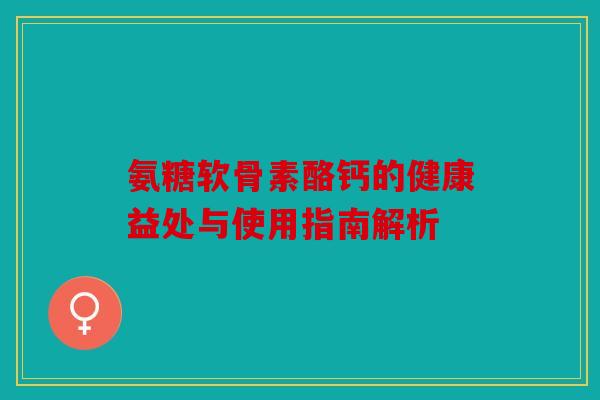 氨糖软骨素酪钙的健康益处与使用指南解析